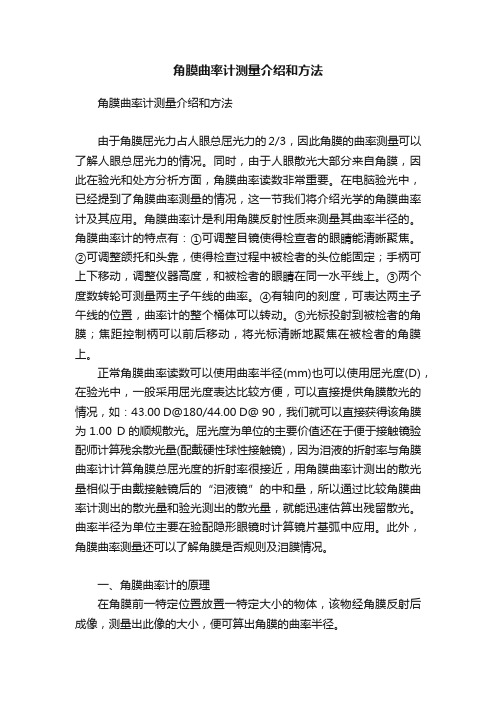 角膜曲率计测量介绍和方法

角膜曲率计测量介绍和方法

由于角膜屈光力占人眼总屈光力的 2/3，因此角膜的曲率测量可以了解人眼总屈光力的情况。同时，由于人眼散光大部分来自角膜，因此在验光和处方分析方面，角膜曲率读数非常重要。在电脑验光中，已经提到了角膜曲率测量的情况，这一节我们将介绍光学的角膜曲率计及其应用。角膜曲率计是利用角膜反射性质来测量其曲率半径的。角膜曲率计的特点有：①可调整目镜使得检查者的眼睛能清晰聚焦。②可调整颌托和头靠，使得检查过程中被检者的头位能固定；手柄可上下移动，调整仪器高度，和被检者的眼睛在同一水平线上。③两个度数转轮可测量两主子午线的曲率。④有轴向的刻度，可表达两主子午线的位置，曲率计的整个桶体可以转动。⑤光标投射到被检者的角膜；焦距控制柄可以前后移动，将光标清晰地聚焦在被检者的角膜上。

正常角膜曲率读数可以使用曲率半径(mm)也可以使用屈光度(D)，在验光中，一般采用屈光度表达比较方便，可以直接提供角膜散光的情况，如：43.00 D@180/44.00 D@ 90，我们就可以直接获得该角膜为 1.00 D 的顺规散光。屈光度为单位的主要价值还在于便于接触镜验配师计算残余散光量(配戴硬性球性接触镜)，因为泪液的折射率与角膜曲率计计算角膜总屈光度的折射率很接近，用角膜曲率计测出的散光量相似于由戴接触镜后的“泪液镜”的中和量，所以通过比较角膜曲率计测出的散光量和验光测出的散光量，就能迅速估算出残留散光。曲率半径为单位主要在验配隐形眼镜时计算镜片基弧中应用。此外，角膜曲率测量还可以了解角膜是否规则及泪膜情况。

一、角膜曲率计的原理
在角膜前一特定位置放置一特定大小的物体，该物经角膜反射后成像，测量出此像的大小，便可算出角膜的曲率半径。